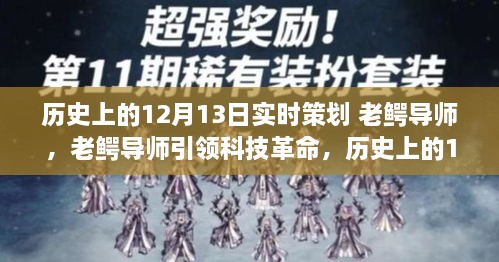 超强奖励！
第11期稀有装扮套装

历史上的12月13日实时策划 老鳄导师，老鳄导师引领科技革命，历史上的1